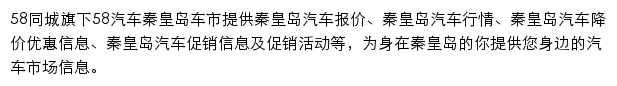 58同城旗下58汽车秦皇岛车市提供秦皇岛汽车报价、秦皇岛汽车行情、秦皇岛汽车降价优惠信息、秦皇岛汽车促销信息及促销活动等，为身在秦皇岛的你提供您身边的汽车市场信息。